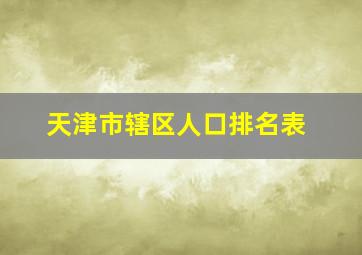 天津市辖区人口排名表